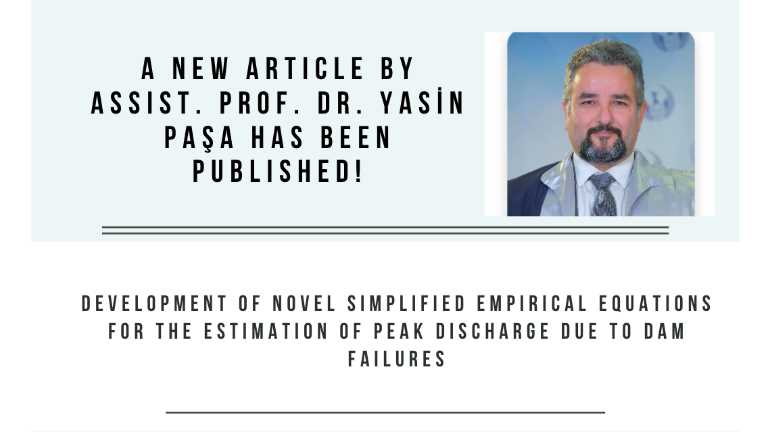 A NEW ARTICLE BY ASSIST. PROF. DR. YASİN PAŞA HAS BEEN PUBLISHED!

DEVELOPMENT OF NOVEL SIMPLIFIED EMPIRICAL EQUATIONS FOR THE ESTIMATION OF PEAK DISCHARGE DUE TO DAM FAILURES